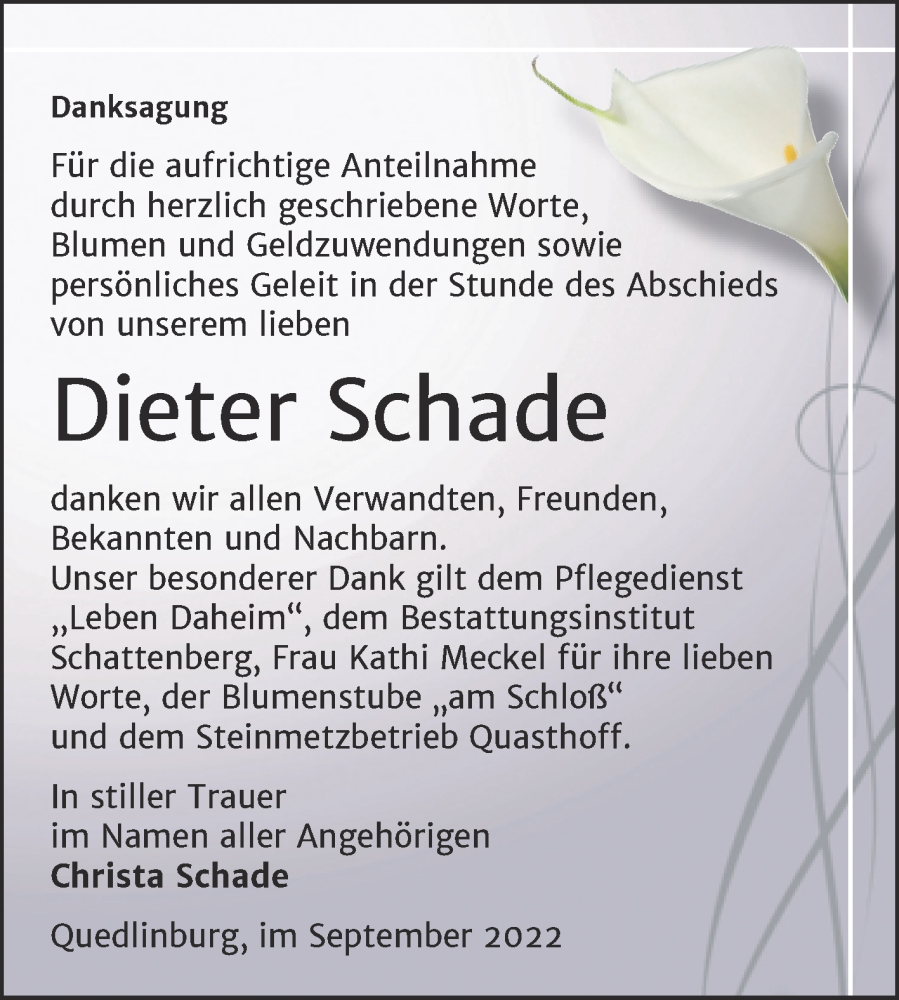 Danksagung

Für die aufrichtige Anteilnahme durch herzlich geschriebene Worte, Blumen und Geldzuwendungen sowie persönliches Geleit in der Stunde des Abschieds von unserem lieben

Dieter Schade

danken wir allen Verwandten, Freunden, Bekannten und Nachbarn.
Unser besonderer Dank gilt dem Pflegedienst „Leben Daheim“, dem Bestattungsinstitut Schattenberg, Frau Kathi Meckel für ihre lieben Worte, der Blumenstube „am Schloß“ und dem Steinmetzbetrieb Quasthoff.

In stiller Trauer
im Namen aller Angehörigen
Christa Schade

Quedlinburg, im September 2022